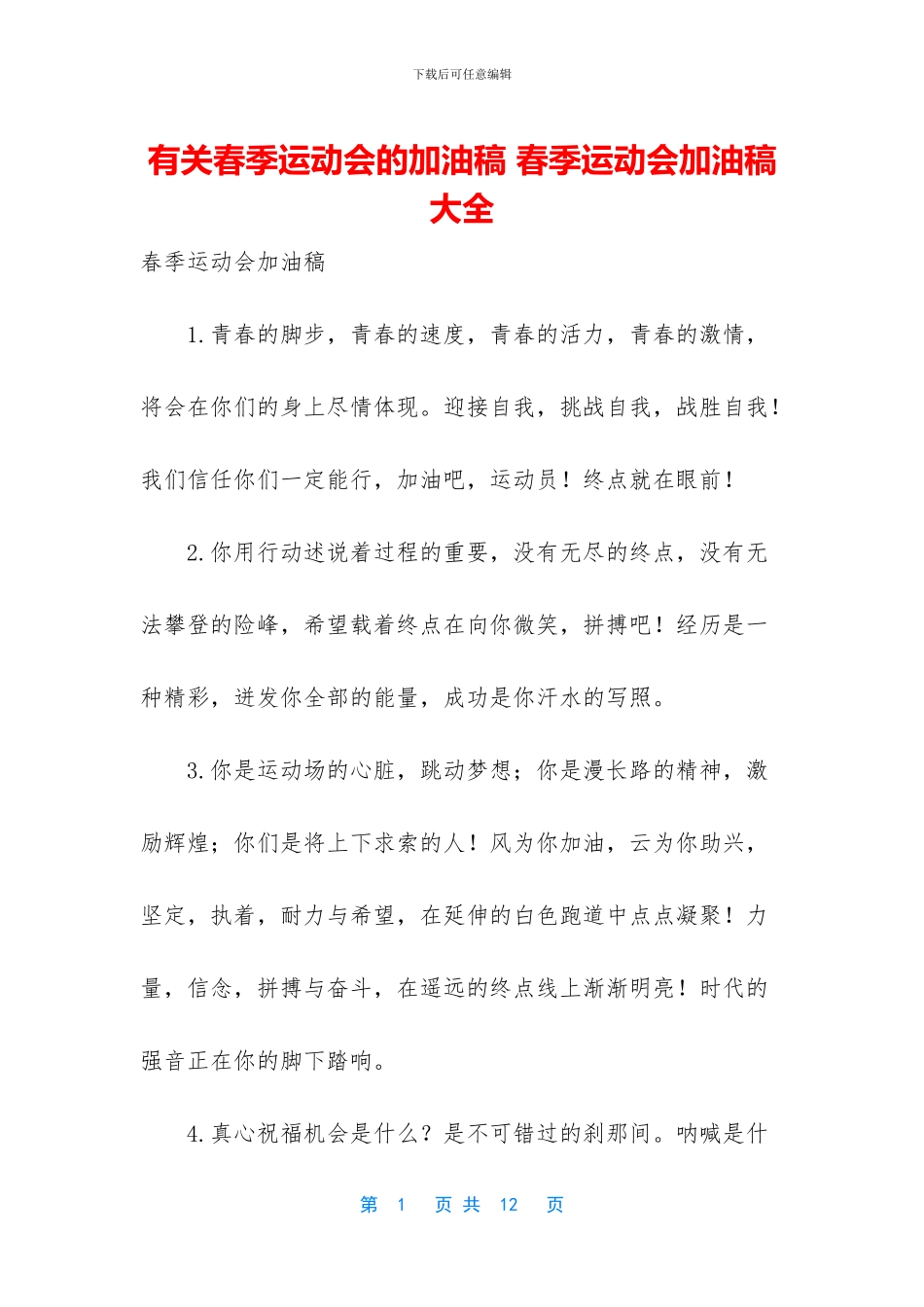 下载后可任意编辑

有关春季运动会的加油稿 春季运动会加油稿大全

春季运动会加油稿

1.青春的脚步，青春的速度，青春的活力，青春的激情，将会在你们的身上尽情体现。迎接自我，挑战自我，战胜自我！我们信任你们一定能行，加油吧，运动员！终点就在眼前！

2.你用行动述说着过程的重要，没有无尽的终点，没有无法攀登的险峰，希望载着终点在向你微笑，拼搏吧！经历是一种精彩，迸发你全部的能量，成功是你汗水的写照。

3.你是运动场的心脏，跳动梦想；你是漫长路的精神，激励辉煌；你们是将上下求索的人！风为你加油，云为你助兴，坚定，执着，耐力与希望，在延伸的白色跑道中点点凝聚！力量，信念，拼搏与奋斗，在遥远的终点线上渐渐明亮！时代的强音正在你的脚下踏响。

4.真心祝福机会是什么？是不可错过的刹那间。呐喊是什

第 1 页 共 12 页